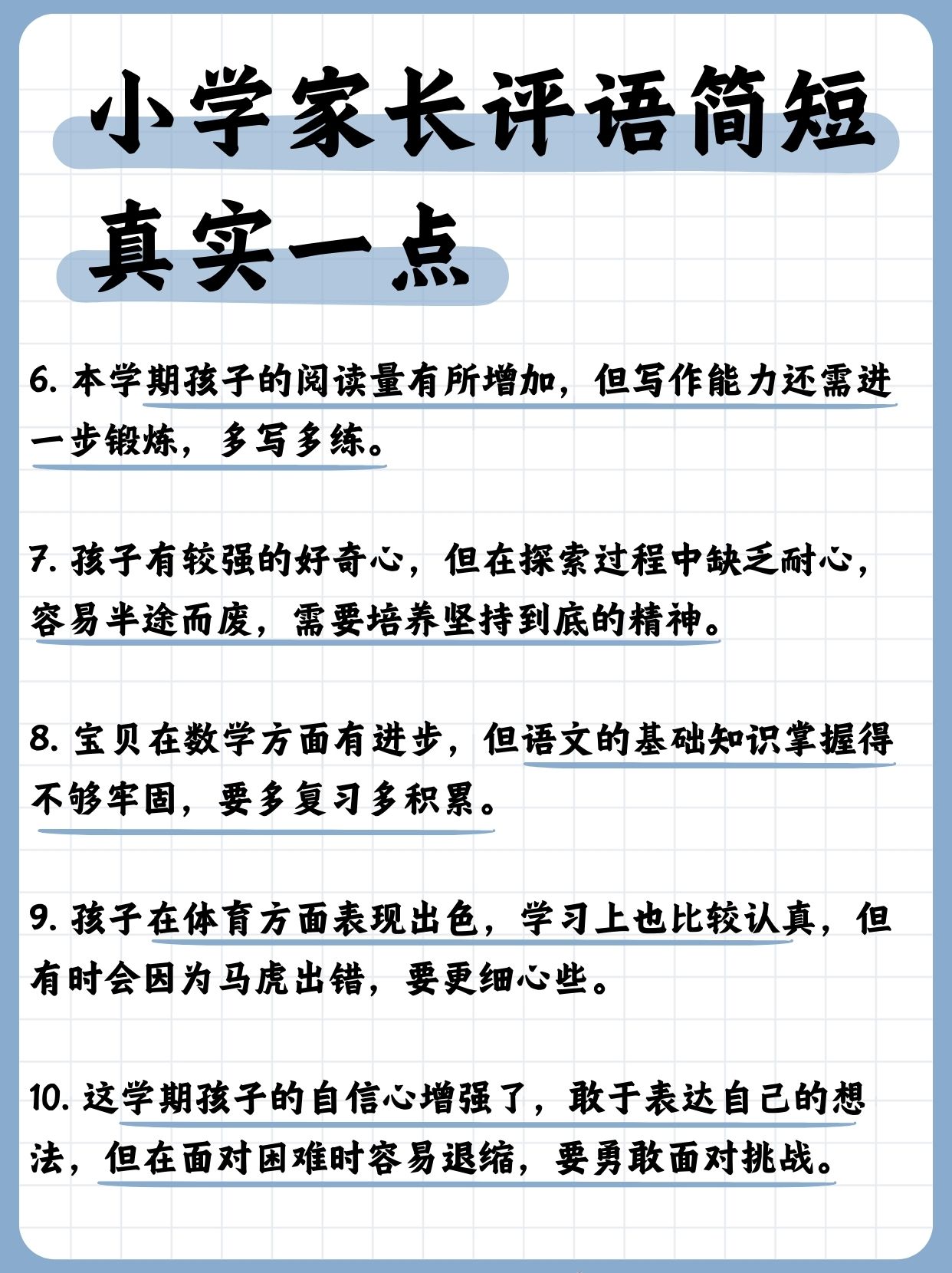 小学家长评语简短
真实一点

6. 本学期孩子的阅读量有所增加，但写作能力还需进一步锻炼，多写多练。

7. 孩子有较强的好奇心，但在探索过程中缺乏耐心，容易半途而废，需要培养坚持到底的精神。

8. 宝贝在数学方面有进步，但语文的基础知识掌握得不够牢固，要多复习多积累。

9. 孩子在体育方面表现出色，学习上也比较认真，但有时会因为马虎出错，要更细心些。

10. 这学期孩子的自信心增强了，敢于表达自己的想法，但在面对困难时容易退缩，要勇敢面对挑战。